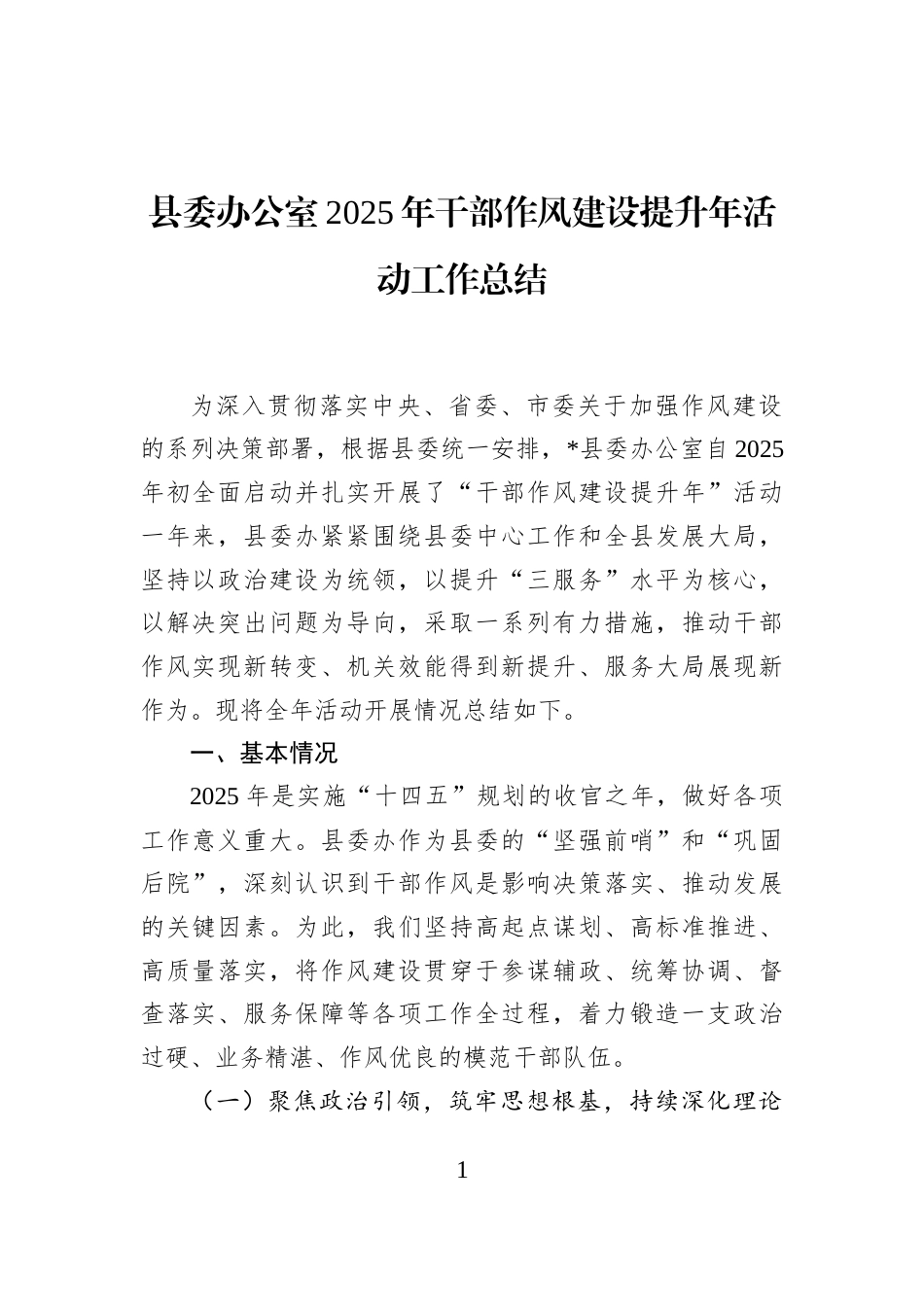 县委办公室2025年干部作风建设提升年活动工作总结

为深入贯彻落实中央、省委、市委关于加强作风建设的系列决策部署，根据县委统一安排，*县委办公室自2025年初全面启动并扎实开展了“干部作风建设提升年”活动一年来，县委办紧紧围绕县委中心工作和全县发展大局，坚持以政治建设为统领，以提升“三服务”水平为核心，以解决突出问题为导向，采取一系列有力措施，推动干部作风实现新转变、机关效能得到新提升、服务大局展现新作为。现将全年活动开展情况总结如下。

一、基本情况

2025年是实施“十四五”规划的收官之年，做好各项工作意义重大。县委办作为县委的“坚强前哨”和“巩固后院”，深刻认识到干部作风是影响决策落实、推动发展的关键因素。为此，我们坚持高起点谋划、高标准推进、高质量落实，将作风建设贯穿于参谋辅政、统筹协调、督查落实、服务保障等各项工作全过程，着力锻造一支政治过硬、业务精湛、作风优良的模范干部队伍。

（一）聚焦政治引领，筑牢思想根基，持续深化理论

1